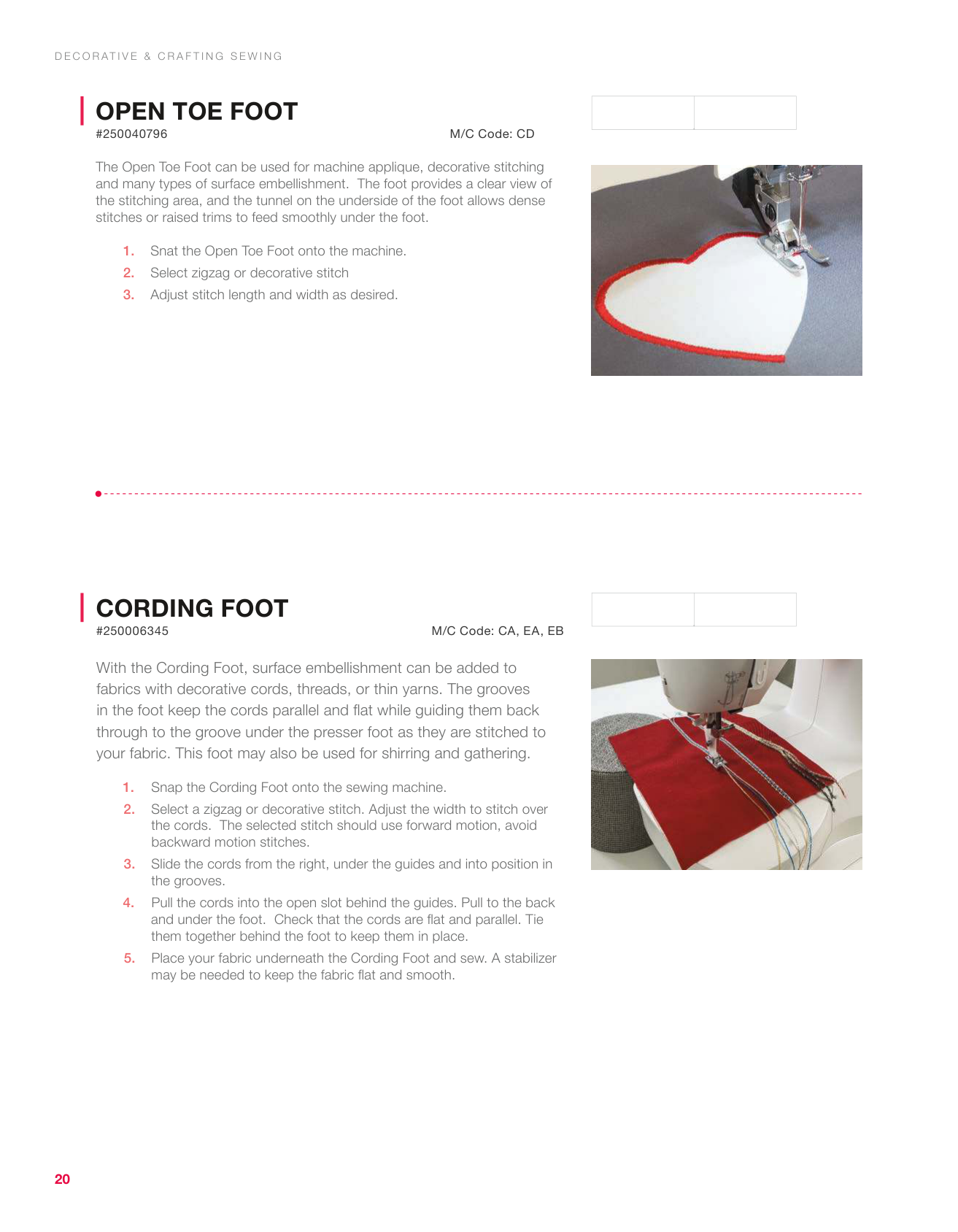 DECORATIVE & CRAFTING SEWING

OPEN TOE FOOT
#250040796 M/C Code: CD

The Open Toe Foot can be used for machine applique, decorative stitching and many types of surface embellishment. The foot provides a clear view of the stitching area, and the tunnel on the underside of the foot allows dense stitches or raised trims to feed smoothly under the foot.

1. Snat the Open Toe Foot onto the machine.
2. Select zigzag or decorative stitch
3. Adjust stitch length and width as desired.

CORDING FOOT
#250006345 M/C Code: CA, EA, EB

With the Cording Foot, surface embellishment can be added to fabrics with decorative cords, threads, or thin yarns. The grooves in the foot keep the cords parallel and flat while guiding them back through to the groove under the presser foot as they are stitched to your fabric. This foot may also be used for shirring and gathering.

1. Snap the Cording Foot onto the sewing machine.
2. Select a zigzag or decorative stitch. Adjust the width to stitch over the cords. The selected stitch should use forward motion, avoid backward motion stitches.
3. Slide the cords from the right, under the guides and into position in the grooves.
4. Pull the cords into the open slot behind the guides. Pull to the back and under the foot. Check that the cords are flat and parallel. Tie them together behind the foot to keep them in place.
5. Place your fabric underneath the Cording Foot and sew. A stabilizer may be needed to keep the fabric flat and smooth.

20